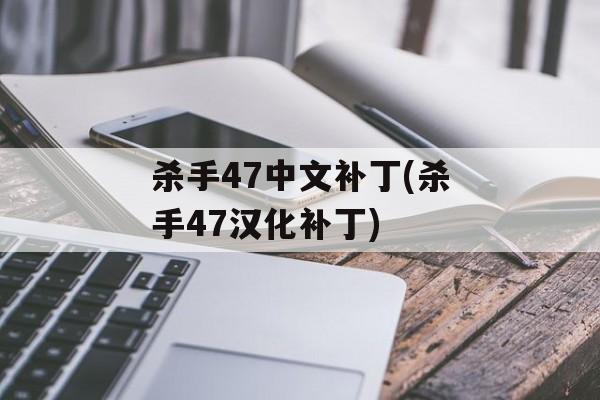 杀手47中文补丁(杀手47汉化补丁)